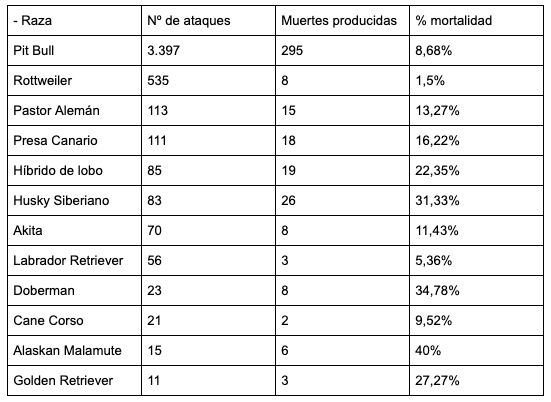 | - Raza | Nº de ataques | Muertes producidas | % mortalidad |
|---|---|---|---|
| Pit Bull | 3.397 | 295 | 8,68% |
| Rottweiler | 535 | 8 | 1,5% |
| Pastor Alemán | 113 | 15 | 13,27% |
| Presa Canario | 111 | 18 | 16,22% |
| Híbrido de lobo | 85 | 19 | 22,35% |
| Husky Siberiano | 83 | 26 | 31,33% |
| Akita | 70 | 8 | 11,43% |
| Labrador Retriever | 56 | 3 | 5,36% |
| Doberman | 23 | 8 | 34,78% |
| Cane Corso | 21 | 2 | 9,52% |
| Alaskan Malamute | 15 | 6 | 40% |
| Golden Retriever | 11 | 3 | 27,27% |